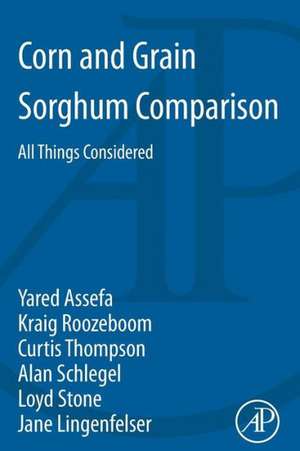 Corn and Grain Sorghum Comparison

All Things Considered

Yared Assefa
Kraig Roozeboom
Curtis Thompson
Alan Schlegel
Loyd Stone
Jane Lingenfelser

AP